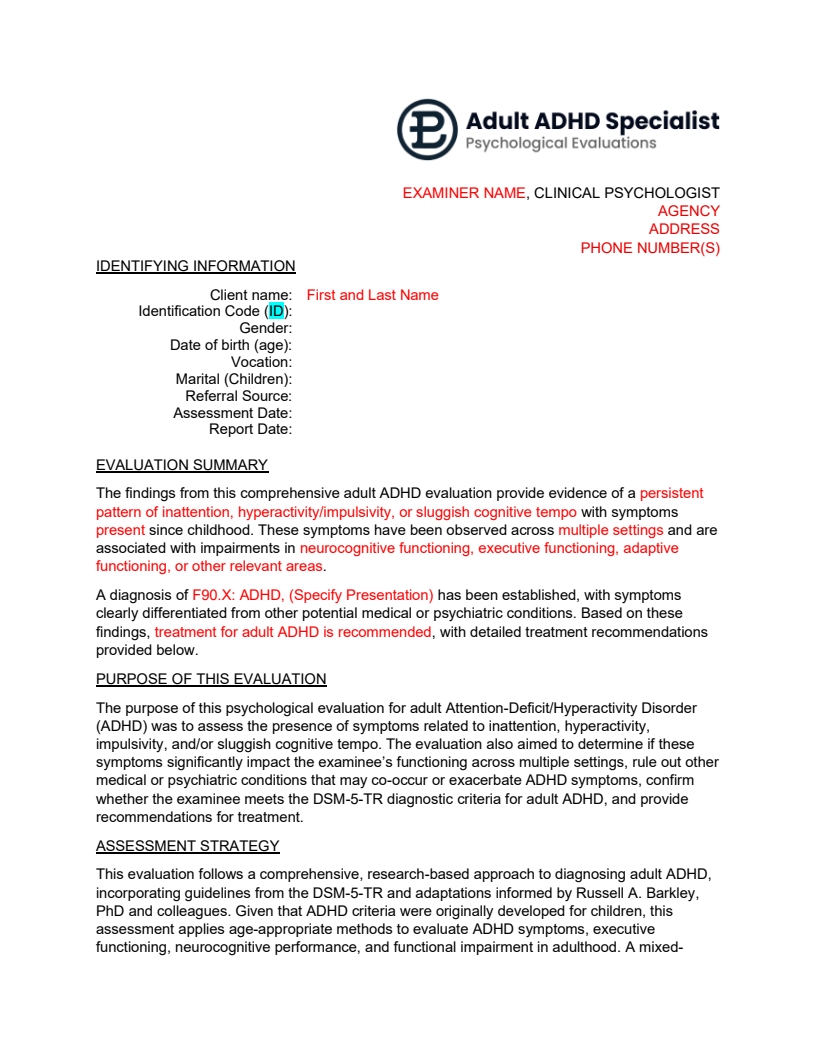 Adult ADHD Specialist
Psychological Evaluations

EXAMINER NAME, CLINICAL PSYCHOLOGIST
AGENCY
ADDRESS
PHONE NUMBER(S)

IDENTIFYING INFORMATION

Client name: First and Last Name
Identification Code (ID):
Gender:
Date of birth (age):
Vocation:
Marital (Children):
Referral Source:
Assessment Date:
Report Date:

EVALUATION SUMMARY

The findings from this comprehensive adult ADHD evaluation provide evidence of a persistent pattern of inattention, hyperactivity/impulsivity, or sluggish cognitive tempo with symptoms present since childhood. These symptoms have been observed across multiple settings and are associated with impairments in neurocognitive functioning, executive functioning, adaptive functioning, or other relevant areas.

A diagnosis of F90.X: ADHD, (Specify Presentation) has been established, with symptoms clearly differentiated from other potential medical or psychiatric conditions. Based on these findings, treatment for adult ADHD is recommended, with detailed treatment recommendations provided below.

PURPOSE OF THIS EVALUATION

The purpose of this psychological evaluation for adult Attention-Deficit/Hyperactivity Disorder (ADHD) was to assess the presence of symptoms related to inattention, hyperactivity, impulsivity, and/or sluggish cognitive tempo. The evaluation also aimed to determine if these symptoms significantly impact the examinee's functioning across multiple settings, rule out other medical or psychiatric conditions that may co-occur or exacerbate ADHD symptoms, confirm whether the examinee meets the DSM-5-TR diagnostic criteria for adult ADHD, and provide recommendations for treatment.

ASSESSMENT STRATEGY

This evaluation follows a comprehensive, research-based approach to diagnosing adult ADHD, incorporating guidelines from the DSM-5-TR and adaptations informed by Russell A. Barkley, PhD and colleagues. Given that ADHD criteria were originally developed for children, this assessment applies age-appropriate methods to evaluate ADHD symptoms, executive functioning, neurocognitive performance, and functional impairment in adulthood. A mixed-